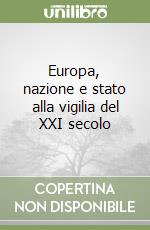 unilibro

Europa, nazione e stato alla vigilia del XXI secolo

COPERTINA NON DISPONIBILE